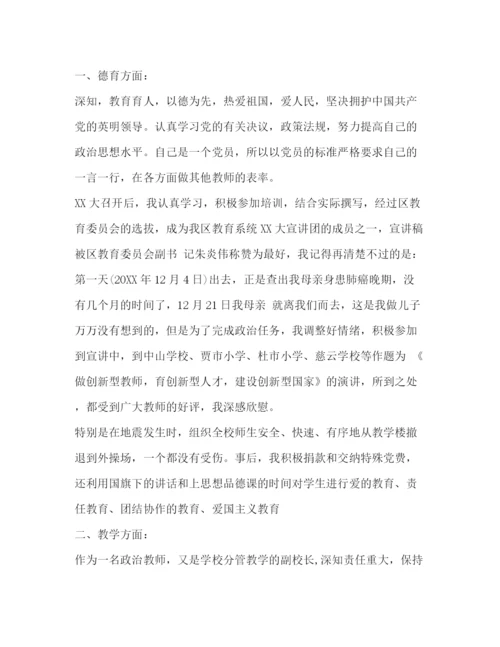 一、德育方面：

深知，教育育人，以德为先，热爱祖国，爱人民，坚决拥护中国共产党的英明领导。认真学习党的有关决议，政策法规，努力提高自己的政治思想水平。自己是一个党员，所以以党员的标准严格要求自己的一言一行，在各方面做其他教师的表率。

XX 大召开后，我认真学习，积极参加培训，结合实际撰写，经过区教育委员会的选拔，成为我区教育系统 XX 大宣讲团的成员之一，宣讲稿被区教育委员会副书 记朱炎伟称赞为最好，我记得再清楚不过的是：第一天(20XX 年 12 月 4 日)出去，正是查出我母亲身患肺癌晚期，没有几个月的时间了，12 月 21 日我母亲 就离我们而去，这是我做儿子万万没有想到的，但是为了完成政治任务，我调整好情绪，积极参加到宣讲中，到中山学校、贾市小学、杜市小学、慈云学校等作题为 《做创新型教师，育创新型人才，建设创新型国家》的演讲，所到之处，都受到广大教师的好评，我深感欣慰。

特别是在地震发生时，组织全校师生安全、快速、有序地从教学楼撤退到外操场，一个都没有受伤。事后，我积极捐款和交纳特殊党费，还利用国旗下的讲话和上思想品德课的时间对学生进行爱的教育、责任教育、团结协作的教育、爱国主义教育

二、教学方面：

作为一名政治教师，又是学校分管教学的副校长,深知责任重大，保持